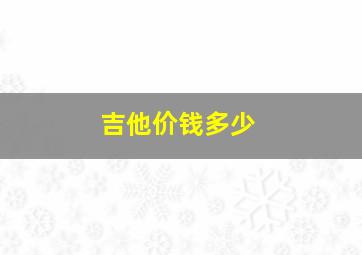 吉他价钱多少